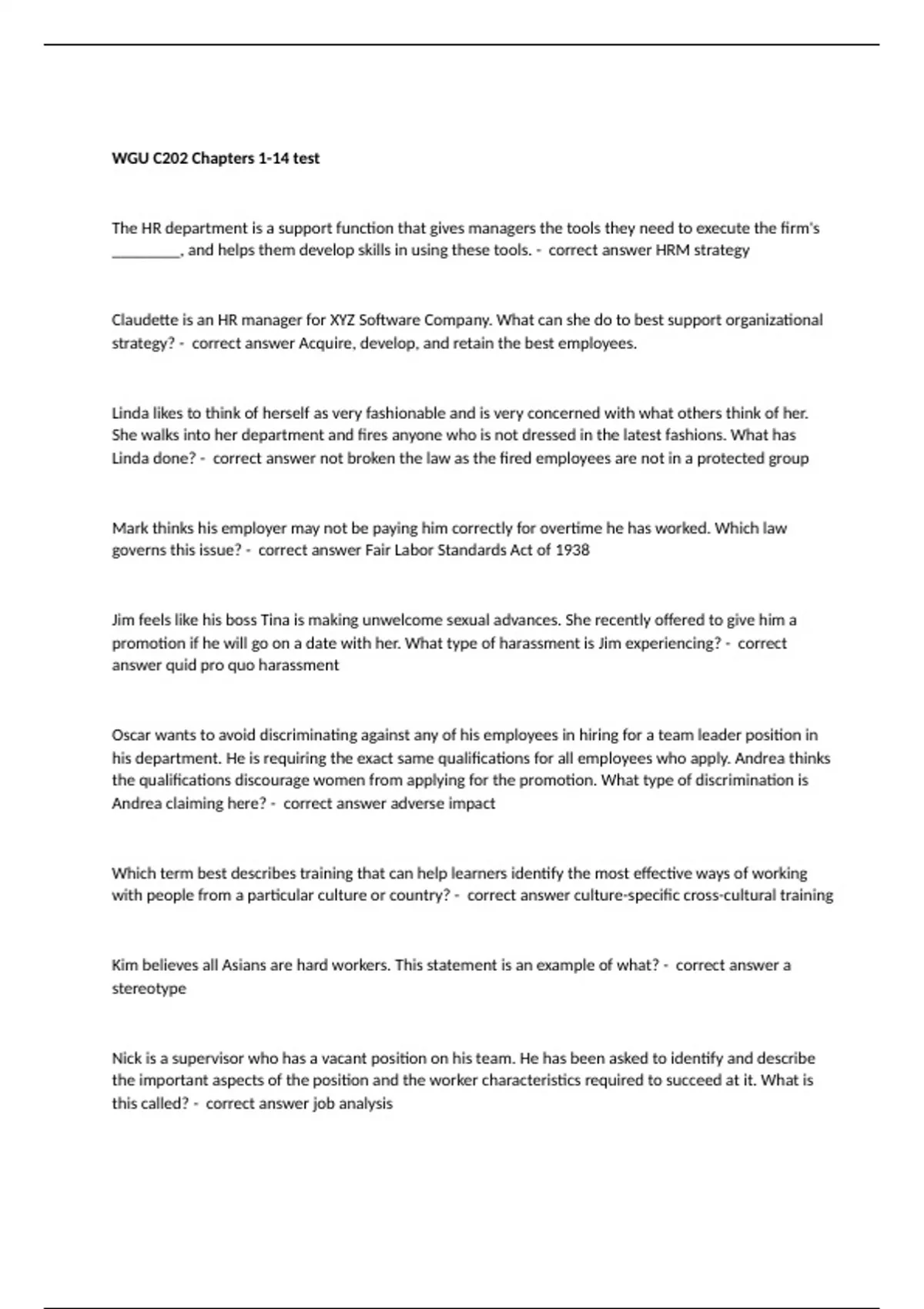 WGU C202 Chapters 1-14 test

The HR department is a support function that gives managers the tools they need to execute the firm's ____, and helps them develop skills in using these tools. - correct answer HRM strategy

Claudette is an HR manager for XYZ Software Company. What can she do to best support organizational strategy? - correct answer Acquire, develop, and retain the best employees.

Linda likes to think of herself as very fashionable and is very concerned with what others think of her. She walks into her department and fires anyone who is not dressed in the latest fashions. What has Linda done? - correct answer not broken the law as the fired employees are not in a protected group

Mark thinks his employer may not be paying him correctly for overtime he has worked. Which law governs this issue? - correct answer Fair Labor Standards Act of 1938

Jim feels like his boss Tina is making unwelcome sexual advances. She recently offered to give him a promotion if he will go on a date with her. What type of harassment is Jim experiencing? - correct answer quid pro quo harassment

Oscar wants to avoid discriminating against any of his employees in hiring for a team leader position in his department. He is requiring the exact same qualifications for all employees who apply. Andrea thinks the qualifications discourage women from applying for the promotion. What type of discrimination is Andrea claiming here? - correct answer adverse impact

Which term best describes training that can help learners identify the most effective ways of working with people from a particular culture or country? - correct answer culture-specific cross-cultural training

Kim believes all Asians are hard workers. This statement is an example of what? - correct answer a stereotype

Nick is a supervisor who has a vacant position on his team. He has been asked to identify and describe the important aspects of the position and the worker characteristics required to succeed at it. What is this called? - correct answer job analysis